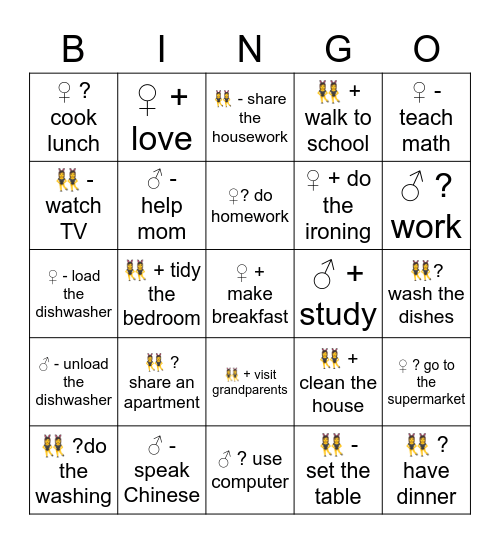 | B | I | N | G | O |
|---|---|---|---|---|
| ♀ ? cook lunch | ♀ + love | 👯 - share the housework | 👯 + walk to school | ♀ - teach math |
| 👯 - watch TV | ♂ - help mom | ♀? do homework | ♀ + do the ironing | ♂ ? work |
| ♀ - load the dishwasher | 👯 + tidy the bedroom | ♀ + make breakfast | ♂ + study | 👯? wash the dishes |
| ♂ - unload the dishwasher | 👯 ? share an apartment | 👯 + visit grandparents | 👯 + clean the house | ♀ ? go to the supermarket |
| 👯 ?do the washing | ♂ - speak Chinese | ♂ ? use computer | 👯 - set the table | 👯 ? have dinner |